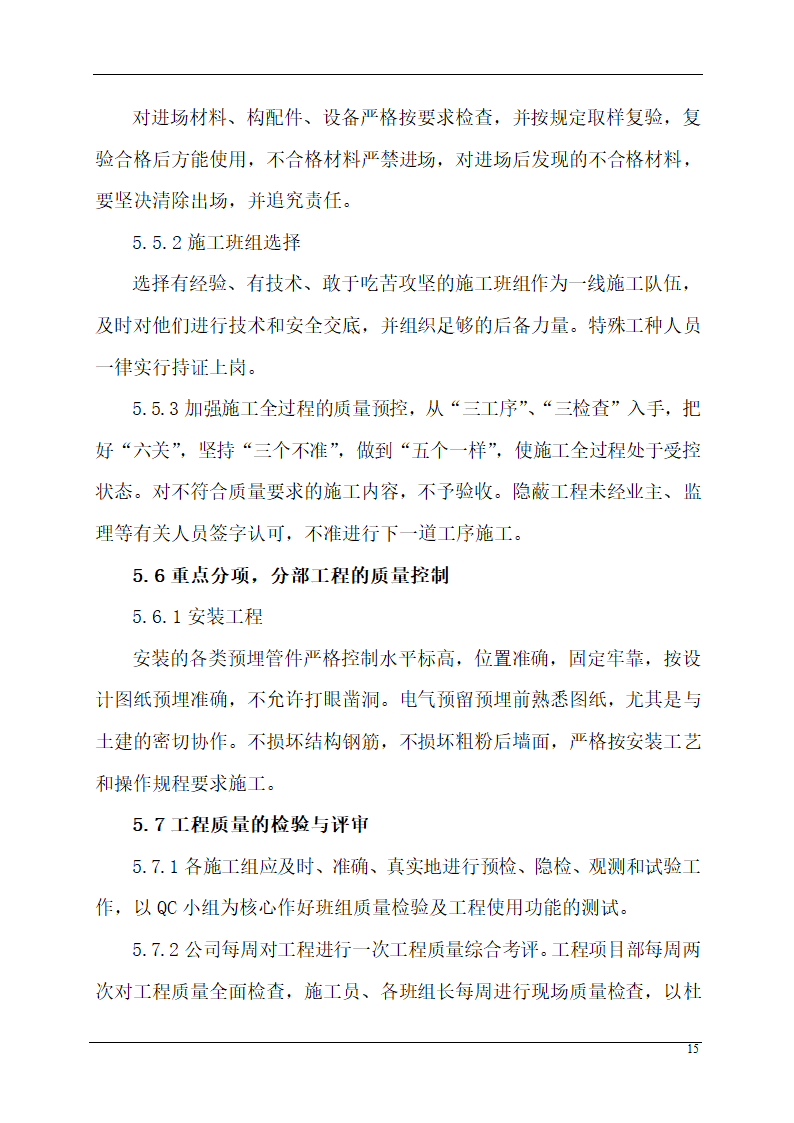 对进场材料、构配件、设备严格按要求检查，并按规定取样复验，复验合格后方能使用，不合格材料严禁进场，对进场后发现的不合格材料，要坚决清除出场，并追究责任。

5.5.2 施工班组选择

选择有经验、有技术、敢于吃苦攻坚的施工班组作为一线施工队伍，及时对他们进行技术和安全交底，并组织足够的后备力量。特殊工种人员一律实行持证上岗。

5.5.3 加强施工全过程的质量预控，从“三工序”、“三检查”入手，把好“六关”，坚持“三个不准”，做到“五个一样”，使施工全过程处于受控状态。对不符合质量要求的施工内容，不予验收。隐蔽工程未经业主、监理等有关人员签字认可，不准进行下一道工序施工。

5.6 重点分项，分部工程的质量控制

5.6.1 安装工程

安装的各类预埋管件严格控制水平标高，位置准确，固定牢靠，按设计图纸预埋准确，不允许打眼凿洞。电气预留预埋前熟悉图纸，尤其是与土建的密切协作。不损坏结构钢筋，不损坏粗粉后墙面，严格按安装工艺和操作规程要求施工。

5.7 工程质量的检验与评审

5.7.1 各施工组应及时、准确、真实地进行预检、隐检、观测和试验工作，以 QC 小组为核心作好班组质量检验及工程使用功能的测试。

5.7.2 公司每周对工程进行一次工程质量综合考评。工程项目部每周两次对工程质量全面检查，施工员、各班组长每周进行现场质量检查，以杜

15